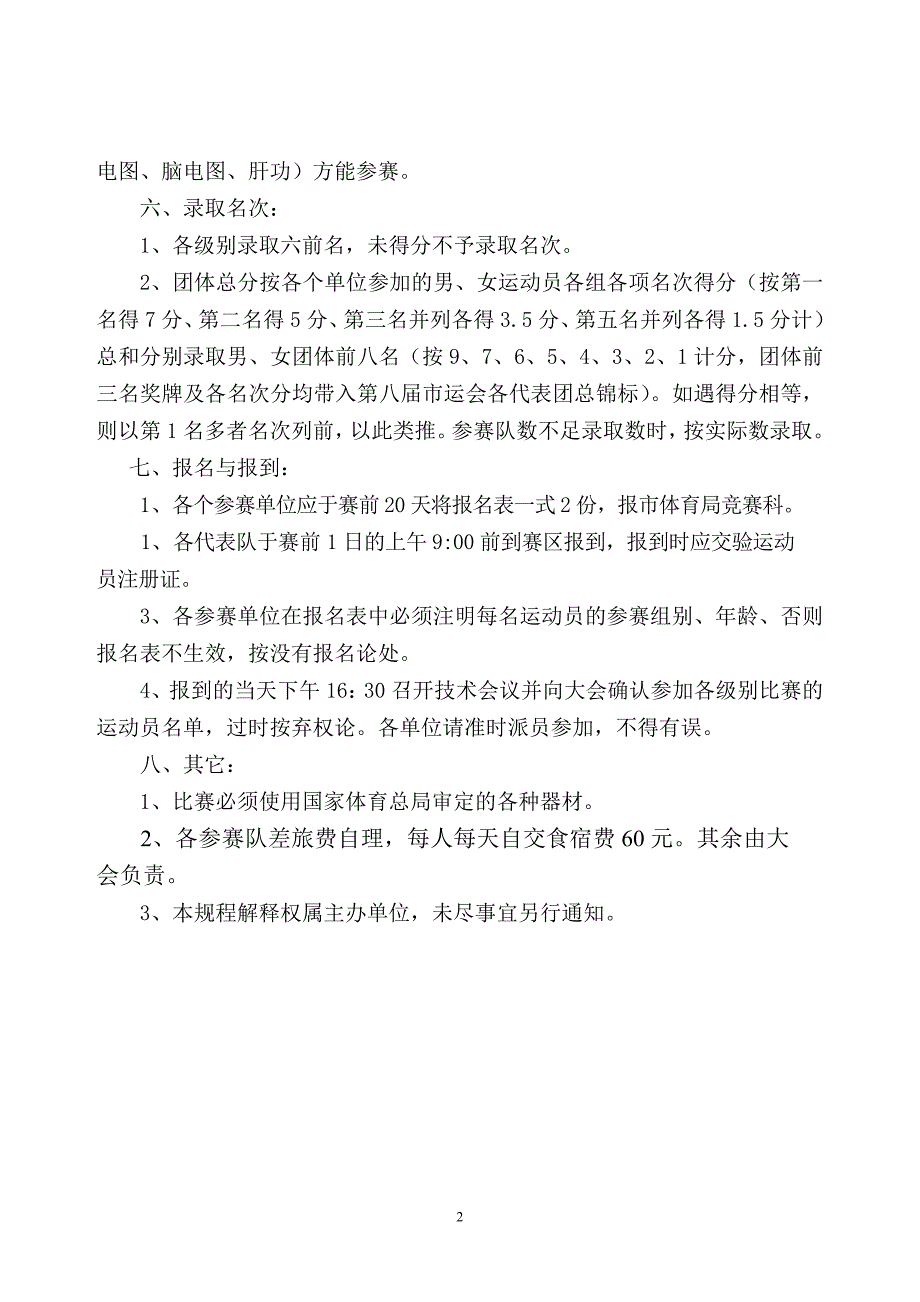 电图、脑电图、肝功）方能参赛。

六、录取名次：

1、各级别录取六前名，未得分不予录取名次。

2、团体总分按各个单位参加的男、女运动员各组各项名次得分（按第一名得 7 分、第二名得 5 分、第三名并列各得 3.5 分、第五名并列各得 1.5 分计）总和分别录取男、女团体前八名（按 9、7、6、5、4、3、2、1 计分，团体前三名奖牌及各名次分均带入第八届市运会各代表团总锦标）。如遇得分相等，则以第 1 名多者名次列前，以此类推。参赛队数不足录取数时，按实际数录取。

七、报名与报到：

1、各个参赛单位应于赛前 20 天将报名表一式 2 份，报市体育局竞赛科。

1、各代表队于赛前 1 日的上午 9:00 前到赛区报到，报到时应交验运动员注册证。

3、各参赛单位在报名表中必须注明每名运动员的参赛组别、年龄、否则报名表不生效，按没有报名论处。

4、报到的当天下午 16：30 召开技术会议并向大会确认参加各级别比赛的运动员名单，过时按弃权论。各单位请准时派员参加，不得有误。

八、其它：

1、比赛必须使用国家体育总局审定的各种器材。

2、各参赛队差旅费自理，每人每天自交食宿费 60 元。其余由大会负责。

3、本规程解释权属主办单位，未尽事宜另行通知。

2